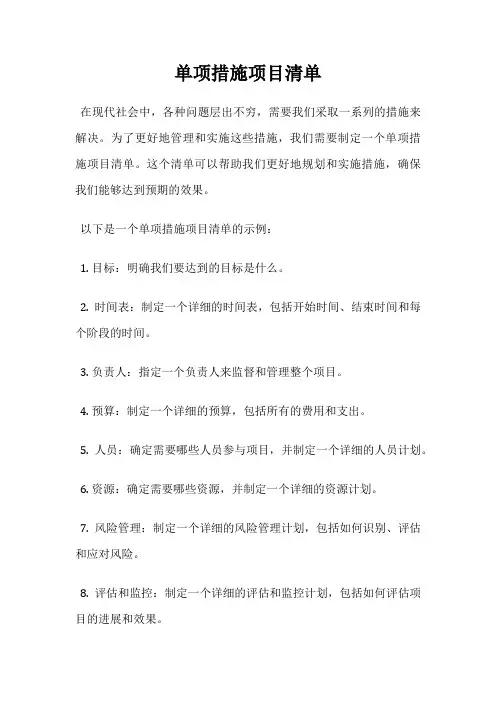 单项措施项目清单

在现代社会中，各种问题层出不穷，需要我们采取一系列的措施来解决。为了更好地管理和实施这些措施，我们需要制定一个单项措施项目清单。这个清单可以帮助我们更好地规划和实施措施，确保我们能够达到预期的效果。

以下是一个单项措施项目清单的示例：

1. 目标：明确我们要达到的目标是什么。

2. 时间表：制定一个详细的时间表，包括开始时间、结束时间和每个阶段的时间。

3. 负责人：指定一个负责人来监督和管理整个项目。

4. 预算：制定一个详细的预算，包括所有的费用和支出。

5. 人员：确定需要哪些人员参与项目，并制定一个详细的人员计划。

6. 资源：确定需要哪些资源，并制定一个详细的资源计划。

7. 风险管理：制定一个详细的风险管理计划，包括如何识别、评估和应对风险。

8. 评估和监控：制定一个详细的评估和监控计划，包括如何评估项目的进展和效果。